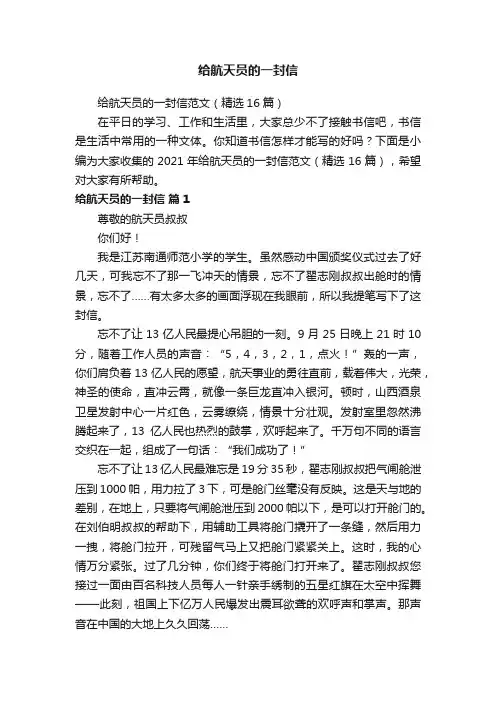 给航天员的一封信

给航天员的一封信范文（精选 16 篇）

在平日的学习、工作和生活里，大家总少不了接触书信吧，书信是生活中常用的一种文体。你知道书信怎样才能写的好吗？下面是小编为大家收集的 2021 年给航天员的一封信范文（精选 16 篇），希望对大家有所帮助。

给航天员的一封信 篇 1

尊敬的航天员叔叔

你们好！

我是江苏南通师范小学的学生。虽然感动中国颁奖仪式过去了好几天，可我忘不了那一飞冲天的情景，忘不了翟志刚叔叔出舱时的情景，忘不了……有太多太多的画面浮现在我眼前，所以我提笔写下了这封信。

忘不了让 13 亿人民最提心吊胆的一刻。9 月 25 日晚上 21 时 10 分，随着工作人员的声音：“5，4，3，2，1，点火！”轰的一声，你们肩负着 13 亿人民的愿望，航天事业的勇往直前，载着伟大，光荣，神圣的使命，直冲云霄，就像一条巨龙直冲入银河。顿时，山西酒泉卫星发射中心一片红色，云雾缭绕，情景十分壮观。发射室里忽然沸腾起来了，13 亿人民也热烈的鼓掌，欢呼起来了。千万句不同的语言交织在一起，组成了一句话：“我们成功了！”

忘不了让 13 亿人民最难忘是 19 分 35 秒，翟志刚叔叔把气闸舱泄压到 1000 帕，用力拉了 3 下，可是舱门丝毫没有反映。这是天与地的差别，在地上，只要将气闸舱泄压到 2000 帕以下，是可以打开舱门的。在刘伯明叔叔的帮助下，用辅助工具将舱门撬开了一条缝，然后用力一拽，将舱门拉开，可残留气马上又把舱门紧紧关上。这时，我的心情万分紧张。过了几分钟，你们终于将舱门打开来了。翟志刚叔叔您接过一面由百名科技人员每人一针亲手绣制的五星红旗在太空中挥舞——此刻，祖国上下亿万人民爆发出震耳欲聋的欢呼声和掌声。那声音在中国的大地上久久回荡……